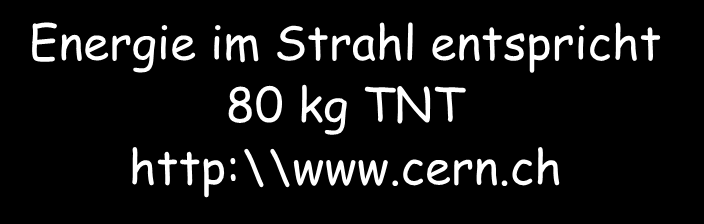 Energie im Strahl entspricht
80 kg TNT
http:\\www.cern.ch